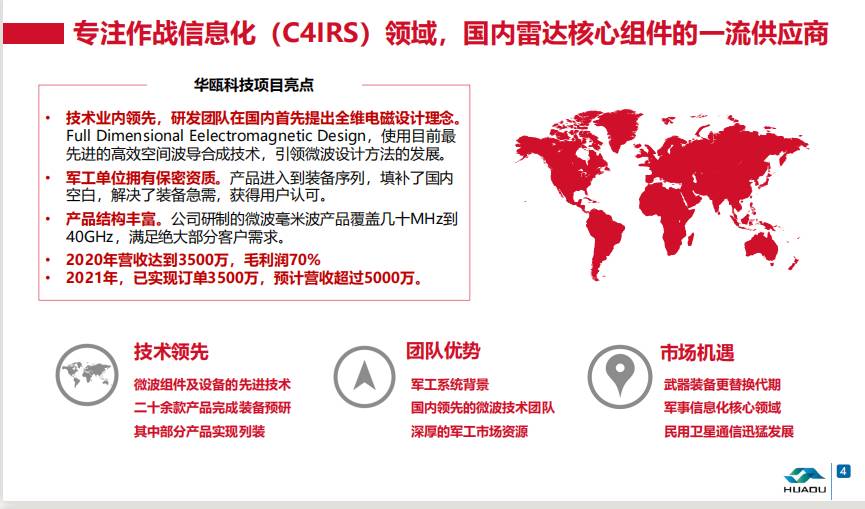 专注作战信息化（C4IRS）领域，国内雷达核心组件的一流供应商

华瓯科技项目亮点

• 技术业内领先，研发团队在国内首先提出全维电磁设计理念。Full Dimensional Eelectromagnetic Design，使用目前最先进的高效空间波导合成技术，引领微波设计方法的发展。
• 军工单位拥有保密资质。产品进入到装备序列，填补了国内空白，解决了装备急需，获得用户认可。
• 产品结构丰富。公司研制的微波毫米波产品覆盖几十MHz到40GHz，满足绝大部分客户需求。
• 2020年营收达到3500万，毛利润70%
• 2021年，已实现订单3500万，预计营收超过5000万。

技术领先
微波组件及设备的先进技术
二十余款产品完成装备预研
其中部分产品实现列装

团队优势
军工系统背景
国内领先的微波技术团队
深厚的军工市场资源

市场机遇
武器装备更替换代期
军事信息化核心领域
民用卫星通信迅猛发展

HUAOU
4